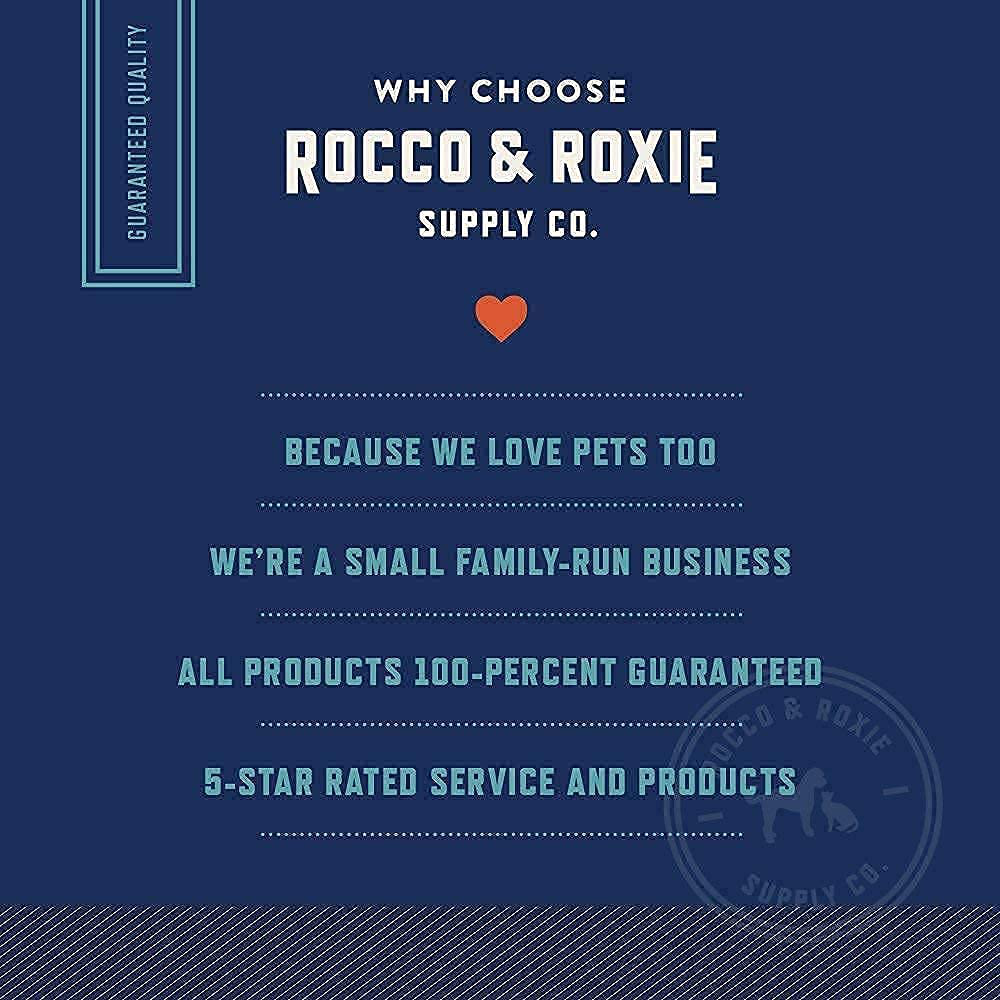 GUARANTEED QUALITY

WHY CHOOSE
ROCCO & ROXIE
SUPPLY CO.

BECAUSE WE LOVE PETS TOO

WE'RE A SMALL FAMILY-RUN BUSINESS

ALL PRODUCTS 100-PERCENT GUARANTEED

5-STAR RATED SERVICE AND PRODUCTS

ROCCO & ROXIE
SUPPLY CO.